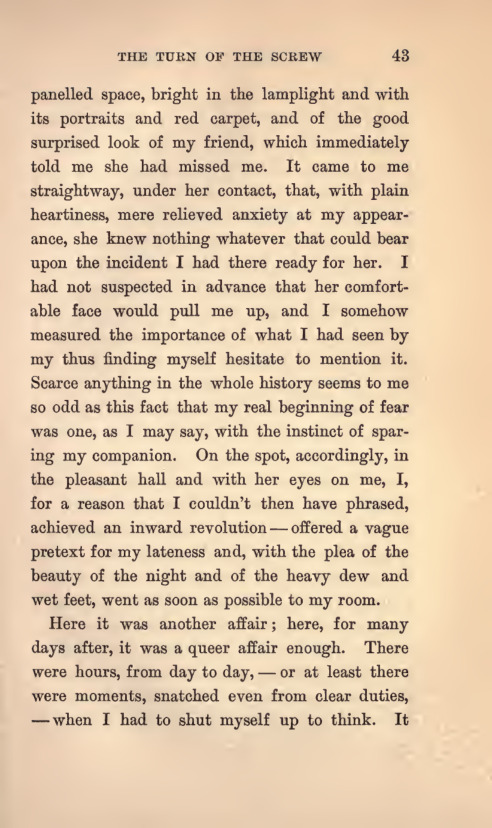 THE TURN OF THE SCREW 43

panelled space, bright in the lamplight and with its portraits and red carpet, and of the good surprised look of my friend, which immediately told me she had missed me. It came to me straightway, under her contact, that, with plain heartiness, mere relieved anxiety at my appearance, she knew nothing whatever that could bear upon the incident I had there ready for her. I had not suspected in advance that her comfortable face would pull me up, and I somehow measured the importance of what I had seen by my thus finding myself hesitate to mention it. Scarce anything in the whole history seems to me so odd as this fact that my real beginning of fear was one, as I may say, with the instinct of sparing my companion. On the spot, accordingly, in the pleasant hall and with her eyes on me, I, for a reason that I couldn't then have phrased, achieved an inward revolution — offered a vague pretext for my lateness and, with the plea of the beauty of the night and of the heavy dew and wet feet, went as soon as possible to my room.

Here it was another affair; here, for many days after, it was a queer affair enough. There were hours, from day to day, — or at least there were moments, snatched even from clear duties, — when I had to shut myself up to think. It